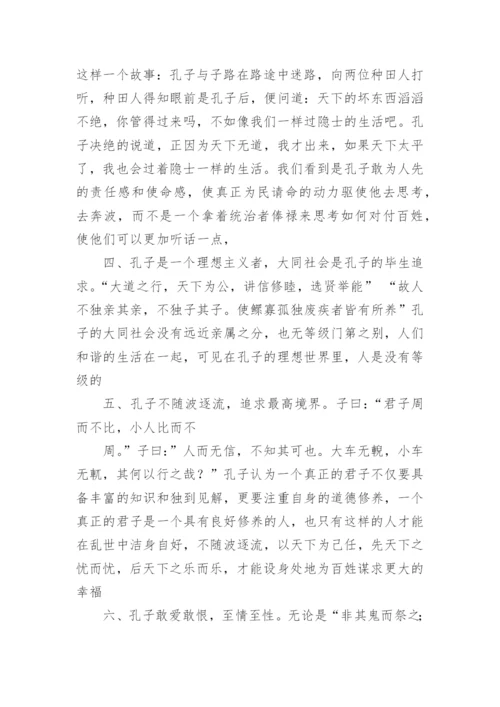 这样一个故事：孔子与子路在路途中迷路，向两位种田人打听，种田人得知眼前是孔子后，便问道：天下的坏东西滔滔不绝，你管得过来吗，不如像我们一样过隐士的生活吧。孔子决绝的说道，正因为天下无道，我才出来，如果天下太平了，我也会过着隐士一样的生活。我们看到是孔子敢为人先的责任感和使命感，使真正为民请命的动力驱使他去思考，去奔波，而不是一个拿着统治者俸禄来思考如何对付百姓，使他们可以更加听话一点，

四、孔子是一个理想主义者，大同社会是孔子的毕生追求。“大道之行，天下为公，讲信修睦，选贤举能” “故人不独亲其亲，不独子其子。使鳏寡孤独废疾者皆有所养”孔子的大同社会没有远近亲属之分，也无等级门第之别，人们和谐的生活在一起，可见在孔子的理想世界里，人是没有等级的

五、孔子不随波逐流，追求最高境界。子曰：“君子周而不比，小人比而不

周。”子曰：”人而无信，不知其可也。大车无輗，小车无軏，其何以行之哉？”孔子认为一个真正的君子不仅要具备丰富的知识和独到见解，更要注重自身的道德修养，一个真正的君子是一个具有良好修养的人，也只有这样的人才能在乱世中洁身自好，不随波逐流，以天下为己任，先天下之忧而忧，后天下之乐而乐，才能设身处地为百姓谋求更大的幸福

六、孔子敢爱敢恨，至情至性。无论是“非其鬼而祭之；